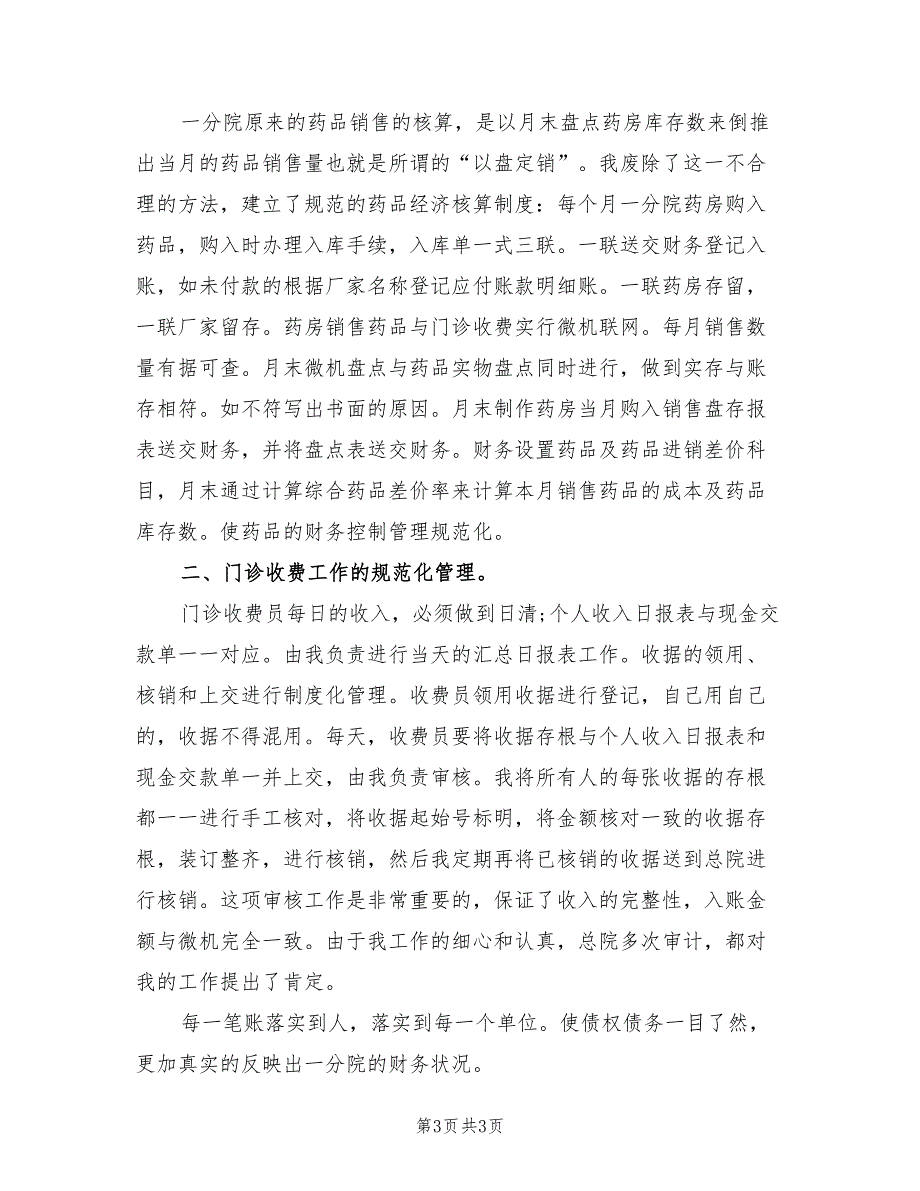 一分院原来的药品销售的核算，是以月末盘点药房库存数来倒推出当月的药品销售量也就是所谓的“以盘定销”。我废除了这一不合理的方法，建立了规范的药品经济核算制度：每个月一分院药房购入药品，购入时办理入库手续，入库单一式三联。一联送交财务登记入账，如未付款的根据厂家名称登记应付账款明细账。一联药房存留，一联厂家留存。药房销售药品与门诊收费实行微机联网。每月销售数量有据可查。月末微机盘点与药品实物盘点同时进行，做到实存与账存相符。如不符写出书面的原因。月末制作药房当月购入销售盘存报表送交财务，并将盘点表送交财务。财务设置药品及药品进销差价科目，月末通过计算综合药品差价率来计算本月销售药品的成本及药品库存数。使药品的财务控制管理规范化。

二、门诊收费工作的规范化管理。

门诊收费员每日的收入，必须做到日清;个人收入日报表与现金交款单一一对应。由我负责进行当天的汇总日报表工作。收据的领用、核销和上交进行制度化管理。收费员领用收据进行登记，自己用自己的，收据不得混用。每天，收费员要将收据存根与个人收入日报表和现金交款单一并上交，由我负责审核。我将所有人的每张收据的存根都一一进行手工核对，将收据起始号标明，将金额核对一致的收据存根，装订整齐，进行核销，然后我定期再将已核销的收据送到总院进行核销。这项审核工作是非常重要的，保证了收入的完整性，入账金额与微机完全一致。由于我工作的细心和认真，总院多次审计，都对我的工作提出了肯定。

每一笔账落实到人，落实到每一个单位。使债权债务一目了然，更加真实的反映出一分院的财务状况。

第3页 共3页